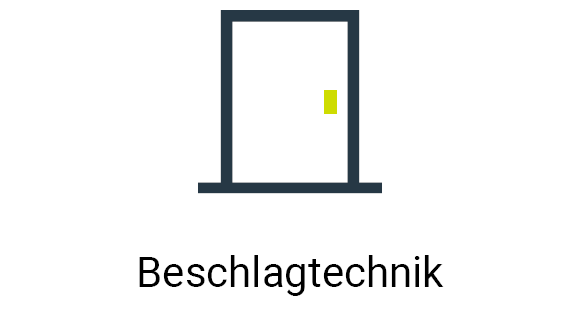 Beschlagtechnik